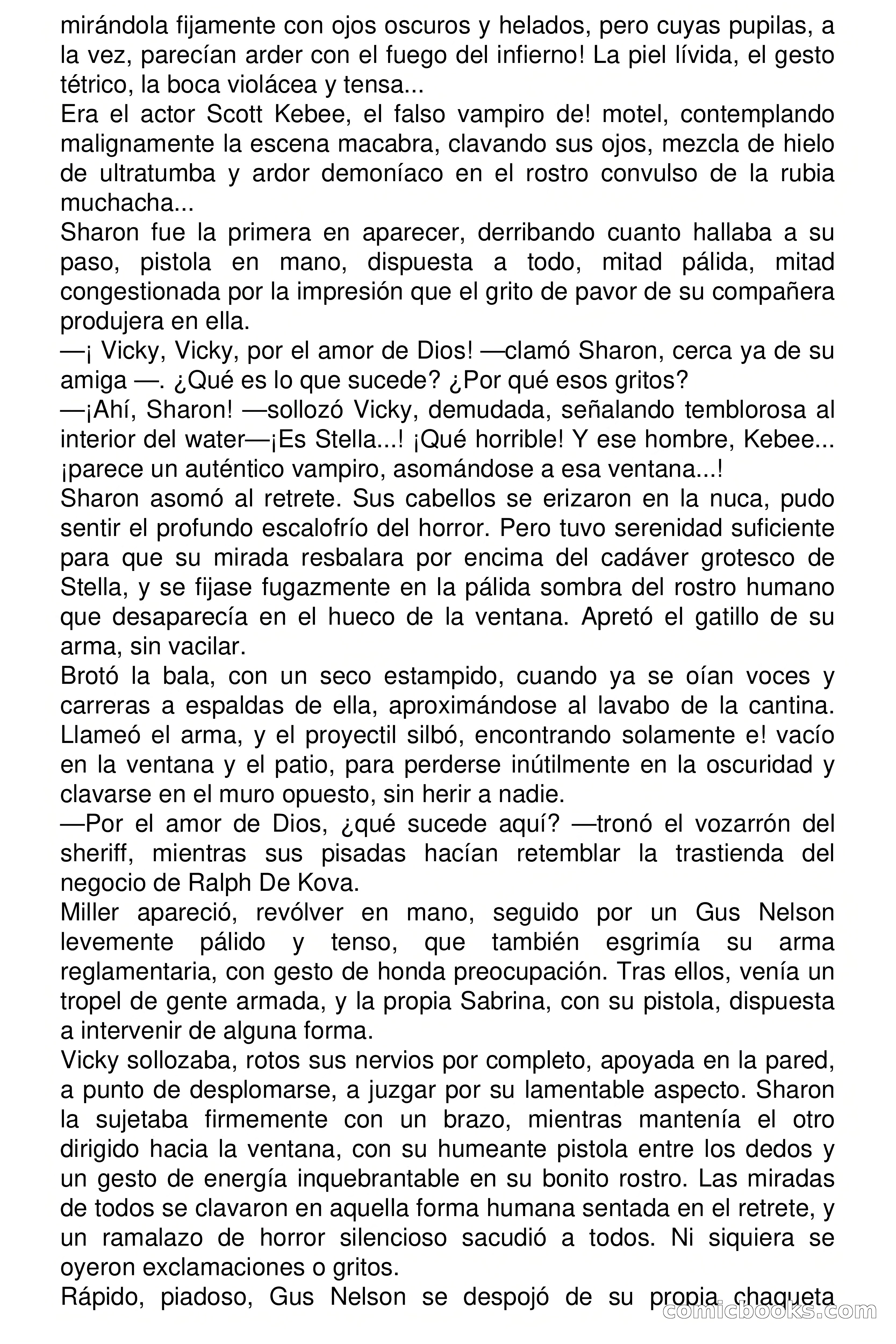 mirándola fijamente con ojos oscuros y helados, pero cuyas pupilas, a la vez, parecían arder con el fuego del infierno! La piel lívida, el gesto tétrico, la boca violácea y tensa...
Era el actor Scott Kebee, el falso vampiro de! motel, contemplando malignamente la escena macabra, clavando sus ojos, mezcla de hielo de ultratumba y ardor demoníaco en el rostro convulso de la rubia muchacha...
Sharon fue la primera en aparecer, derribando cuanto hallaba a su paso, pistola en mano, dispuesta a todo, mitad pálida, mitad congestionada por la impresión que el grito de pavor de su compañera produjera en ella.
—¡ Vicky, Vicky, por el amor de Dios! —clamó Sharon, cerca ya de su amiga —. ¿Qué es lo que sucede? ¿Por qué esos gritos?
—¡Ahí, Sharon! —sollozó Vicky, demudada, señalando temblorosa al interior del water—¡Es Stella...! ¡Qué horrible! Y ese hombre, Kebee... ¡parece un auténtico vampiro, asomándose a esa ventana...!
Sharon asomó al retrete. Sus cabellos se erizaron en la nuca, pudo sentir el profundo escalofrío del horror. Pero tuvo serenidad suficiente para que su mirada resbalara por encima del cadáver grotesco de Stella, y se fijase fugazmente en la pálida sombra del rostro humano que desaparecía en el hueco de la ventana. Apretó el gatillo de su arma, sin vacilar.
Brotó la bala, con un seco estampido, cuando ya se oían voces y carreras a espaldas de ella, aproximándose al lavabo de la cantina. Llameó el arma, y el proyectil silbó, encontrando solamente e! vacío en la ventana y el patio, para perderse inútilmente en la oscuridad y clavarse en el muro opuesto, sin herir a nadie.
—Por el amor de Dios, ¿qué sucede aquí? —tronó el vozarrón del sheriff, mientras sus pisadas hacían retemblar la trastienda del negocio de Ralph De Kova.
Miller apareció, revólver en mano, seguido por un Gus Nelson levemente pálido y tenso, que también esgrimía su arma reglamentaria, con gesto de honda preocupación. Tras ellos, venía un tropel de gente armada, y la propia Sabrina, con su pistola, dispuesta a intervenir de alguna forma.
Vicky sollozaba, rotos sus nervios por completo, apoyada en la pared, a punto de desplomarse, a juzgar por su lamentable aspecto. Sharon la sujetaba firmemente con un brazo, mientras mantenía el otro dirigido hacia la ventana, con su humeante pistola entre los dedos y un gesto de energía inquebrantable en su bonito rostro. Las miradas de todos se clavaron en aquella forma humana sentada en el retrete, y un ramalazo de horror silencioso sacudió a todos. Ni siquiera se oyeron exclamaciones o gritos.
Rápido, piadoso, Gus Nelson se despojó de su propia chaqueta
comicbooks.com